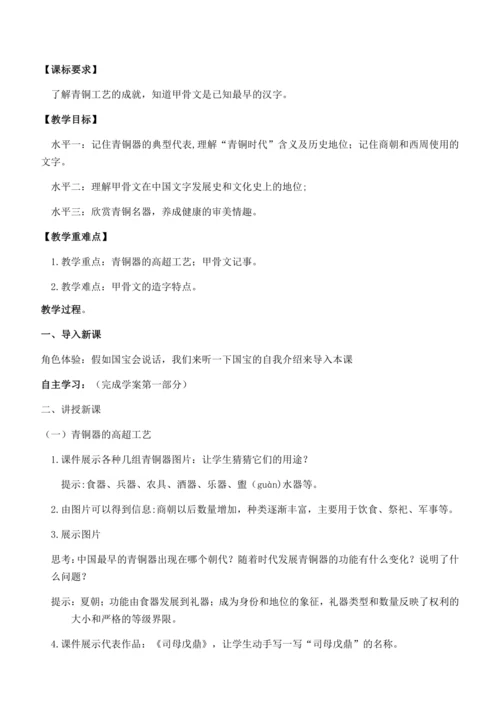 【课标要求】

了解青铜工艺的成就，知道甲骨文是已知最早的汉字。

【教学目标】

水平一：记住青铜器的典型代表,理解“青铜时代”含义及历史地位；记住商朝和西周使用的文字。

水平二：理解甲骨文在中国文字发展史和文化史上的地位；

水平三：欣赏青铜名器，养成健康的审美情趣。

【教学重难点】

1.教学重点：青铜器的高超工艺；甲骨文记事。

2.教学难点：甲骨文的造字特点。

教学过程。

一、导入新课

角色体验：假如国宝会说话，我们来听一下国宝的自我介绍来导入本课

自主学习：（完成学案第一部分）

二、讲授新课

（一）青铜器的高超工艺

1.课件展示各种几组青铜器图片：让学生猜猜它们的用途？

提示:食器、兵器、农具、酒器、乐器、盥（guàn）水器等。

2.由图片可以得到信息:商朝以后数量增加，种类逐渐丰富，主要用于饮食、祭祀、军事等。

3.展示图片

思考:中国最早的青铜器出现在哪个朝代？随着时代发展青铜器的功能有什么变化？说明了什么问题？

提示：夏朝；功能由食器发展到礼器；成为身份和地位的象征，礼器类型和数量反映了权利的大小和严格的等级界限。

4.课件展示代表作品：《司母戊鼎》，让学生动手写一写“司母戊鼎”的名称。